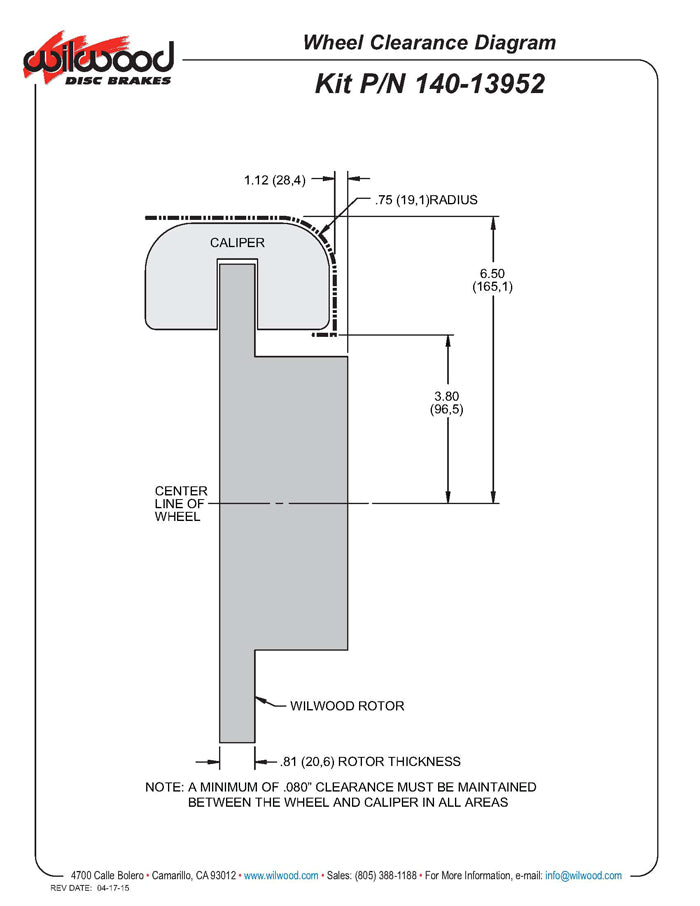 wilwood
DISC BRAKES

Wheel Clearance Diagram

Kit P/N 140-13952

1.12 (28,4)

.75 (19,1)RADIUS

CALIPER

6.50
(165,1)

3.80
(96,5)

CENTER
LINE OF
WHEEL

WILWOOD ROTOR

.81 (20,6) ROTOR THICKNESS

NOTE: A MINIMUM OF .080" CLEARANCE MUST BE MAINTAINED BETWEEN THE WHEEL AND CALIPER IN ALL AREAS

4700 Calle Bolero • Camarillo, CA 93012 • www.wilwood.com • Sales: (805) 388-1188 • For More Information, e-mail: info@wilwood.com

REV DATE: 04-17-15